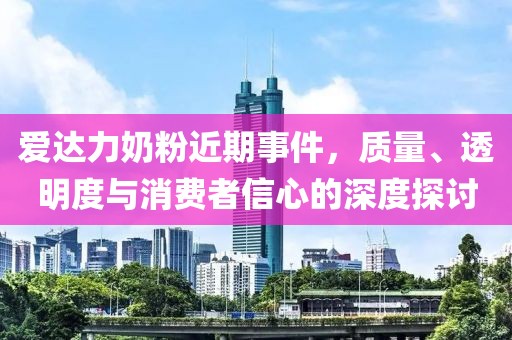 爱达力奶粉近期事件，质量、透明度与消费者信心的深度探讨